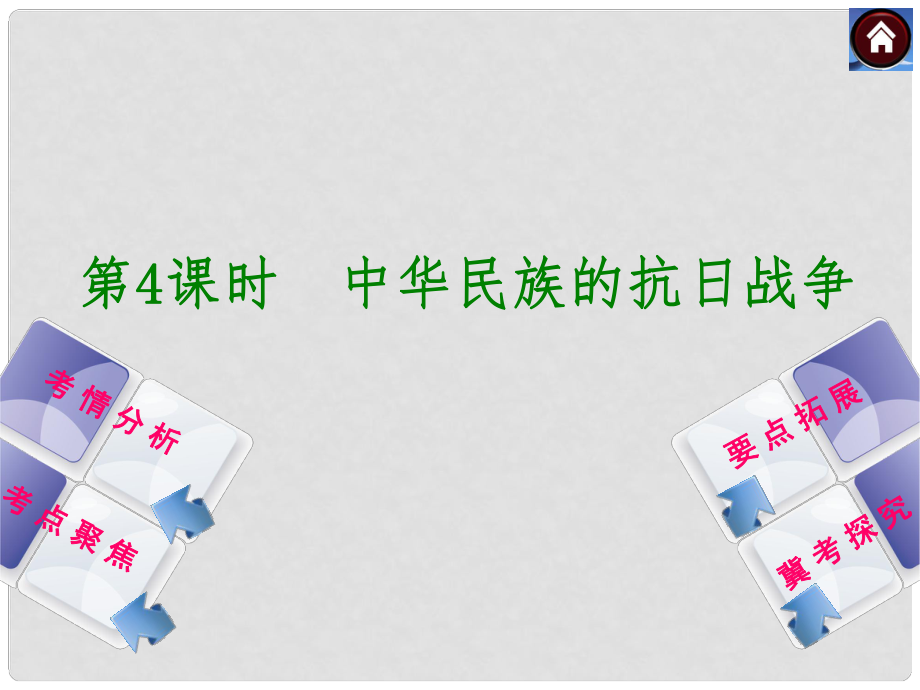 第4课时　中华民族的抗日战争

考情分析

考点聚焦

要点拓展

冀考探究